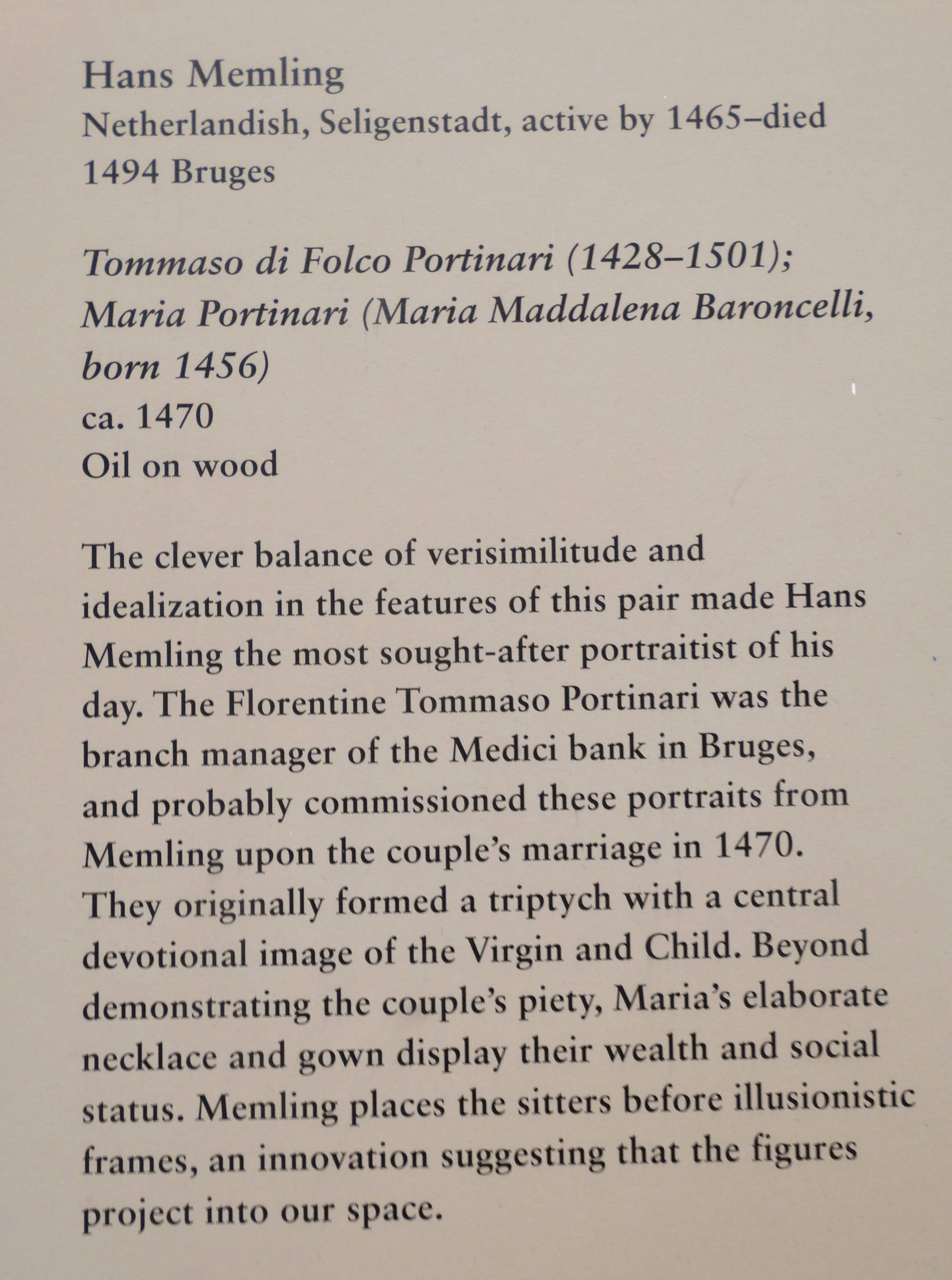 Hans Memling
Netherlandish, Seligenstadt, active by 1465–died 1494 Bruges

Tommaso di Folco Portinari (1428–1501); Maria Portinari (Maria Maddalena Baroncelli, born 1456)
ca. 1470
Oil on wood

The clever balance of verisimilitude and idealization in the features of this pair made Hans Memling the most sought-after portraitist of his day. The Florentine Tommaso Portinari was the branch manager of the Medici bank in Bruges, and probably commissioned these portraits from Memling upon the couple's marriage in 1470. They originally formed a triptych with a central devotional image of the Virgin and Child. Beyond demonstrating the couple's piety, Maria's elaborate necklace and gown display their wealth and social status. Memling places the sitters before illusionistic frames, an innovation suggesting that the figures project into our space.